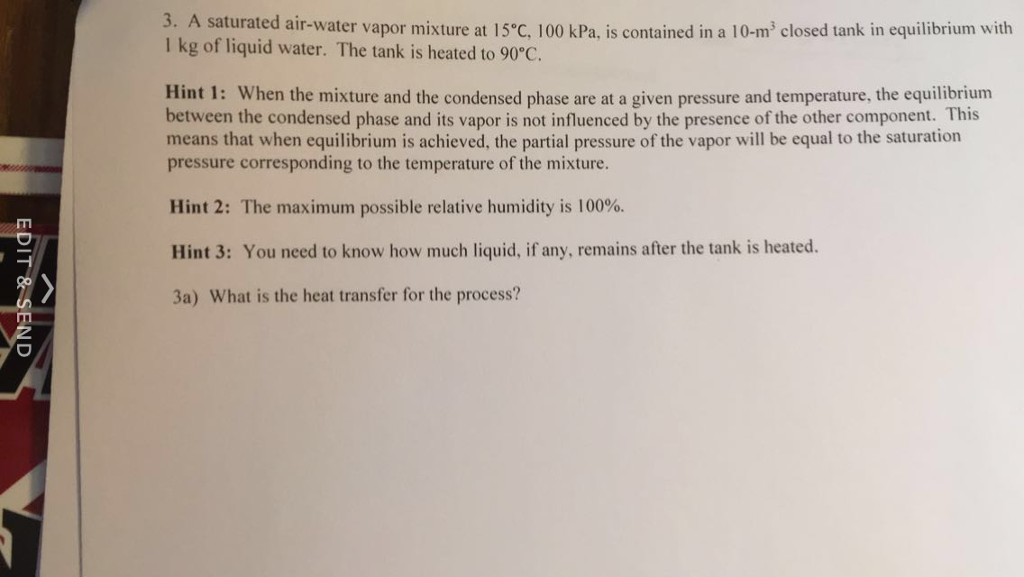 3. A saturated air-water vapor mixture at 15°C, 100 kPa, is contained in a 10-$m^3$ closed tank in equilibrium with 1 kg of liquid water. The tank is heated to 90°C.

Hint 1: When the mixture and the condensed phase are at a given pressure and temperature, the equilibrium between the condensed phase and its vapor is not influenced by the presence of the other component. This means that when equilibrium is achieved, the partial pressure of the vapor will be equal to the saturation pressure corresponding to the temperature of the mixture.

Hint 2: The maximum possible relative humidity is 100%.

Hint 3: You need to know how much liquid, if any, remains after the tank is heated.

3a) What is the heat transfer for the process?

EDIT & SEND